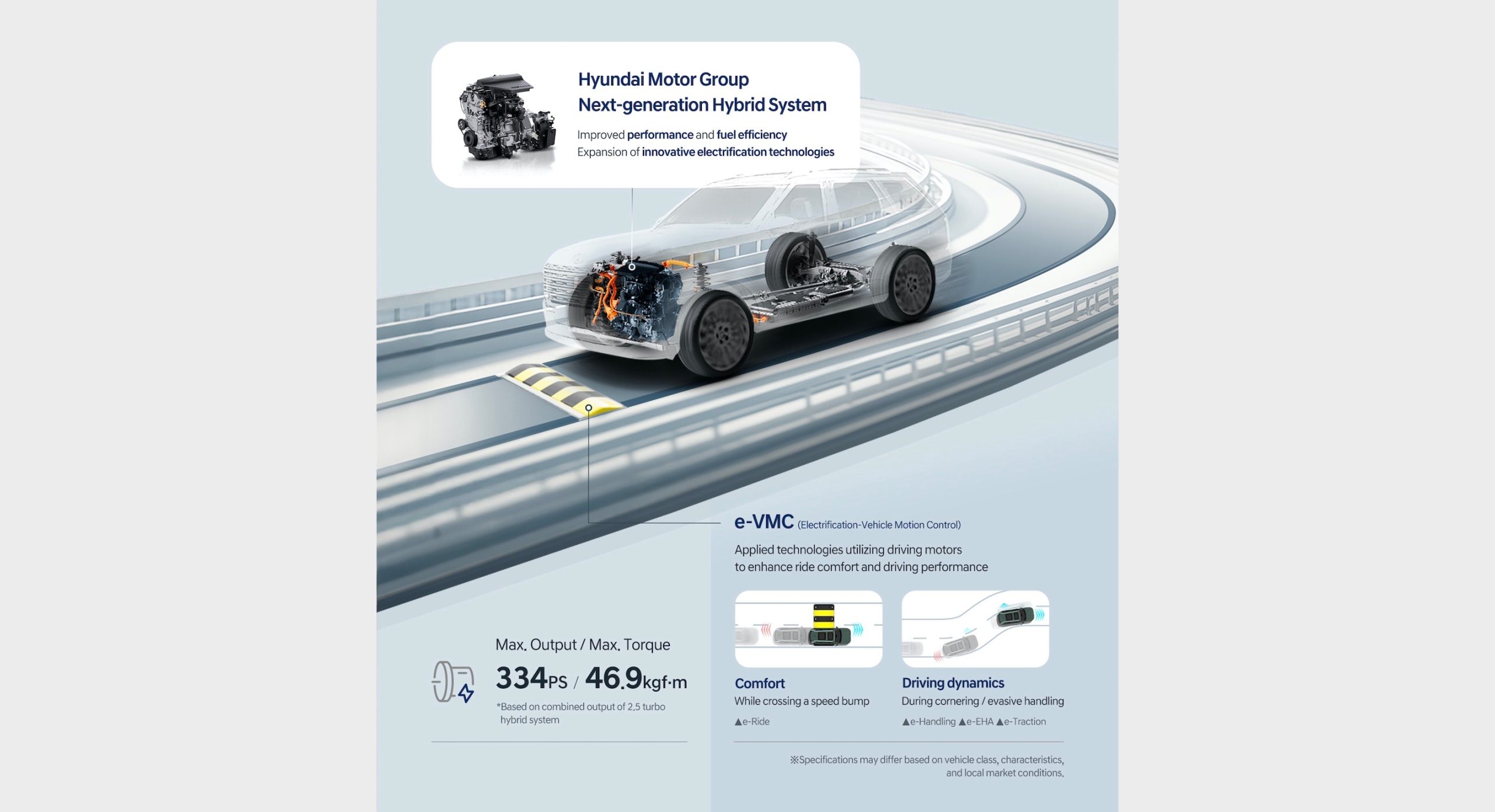 Hyundai Motor Group
Next-generation Hybrid System

Improved performance and fuel efficiency
Expansion of innovative electrification technologies

e-VMC (Electrification-Vehicle Motion Control)

Applied technologies utilizing driving motors to enhance ride comfort and driving performance

Max. Output / Max. Torque

334PS / 46.9kgf·m

*Based on combined output of 2.5 turbo hybrid system

Comfort
While crossing a speed bump
▲e-Ride

Driving dynamics
During cornering / evasive handling
▲e-Handling ▲e-EHA ▲e-Traction

※Specifications may differ based on vehicle class, characteristics, and local market conditions.